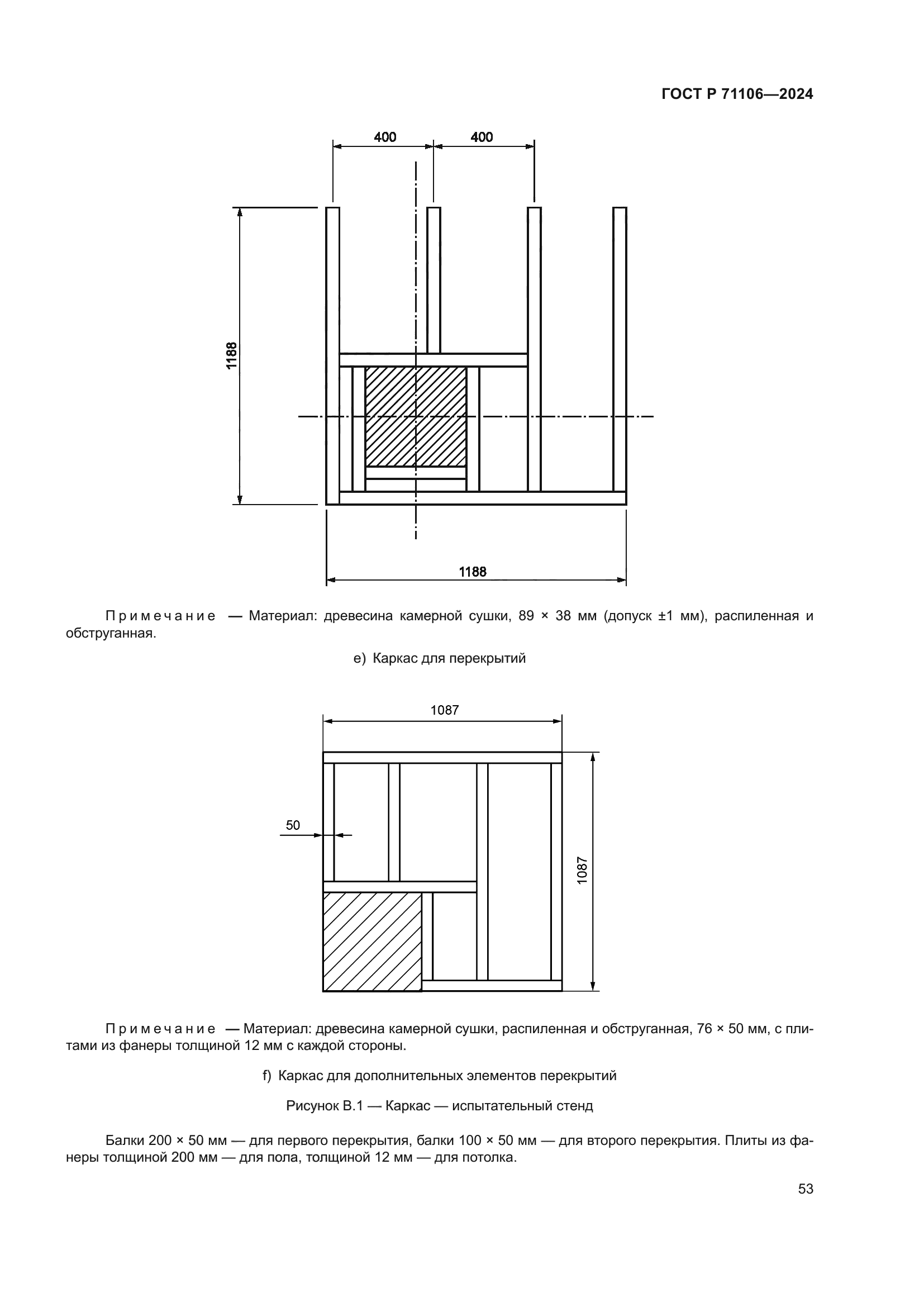 ГОСТ Р 71106—2024

400

400

1188

1188

Примечание — Материал: древесина камерной сушки, 89 × 38 мм (допуск ±1 мм), распиленная и обструганная.

e) Каркас для перекрытий

1087

50

1087

Примечание — Материал: древесина камерной сушки, распиленная и обструганная, 76 × 50 мм, с плитами из фанеры толщиной 12 мм с каждой стороны.

f) Каркас для дополнительных элементов перекрытий

Рисунок В.1 — Каркас — испытательный стенд

Балки 200 × 50 мм — для первого перекрытия, балки 100 × 50 мм — для второго перекрытия. Плиты из фанеры толщиной 200 мм — для пола, толщиной 12 мм — для потолка.

53